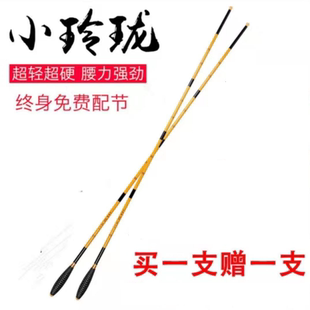 小玲珑

超轻超硬 腰力强劲

终身免费配节

买一支赠一支